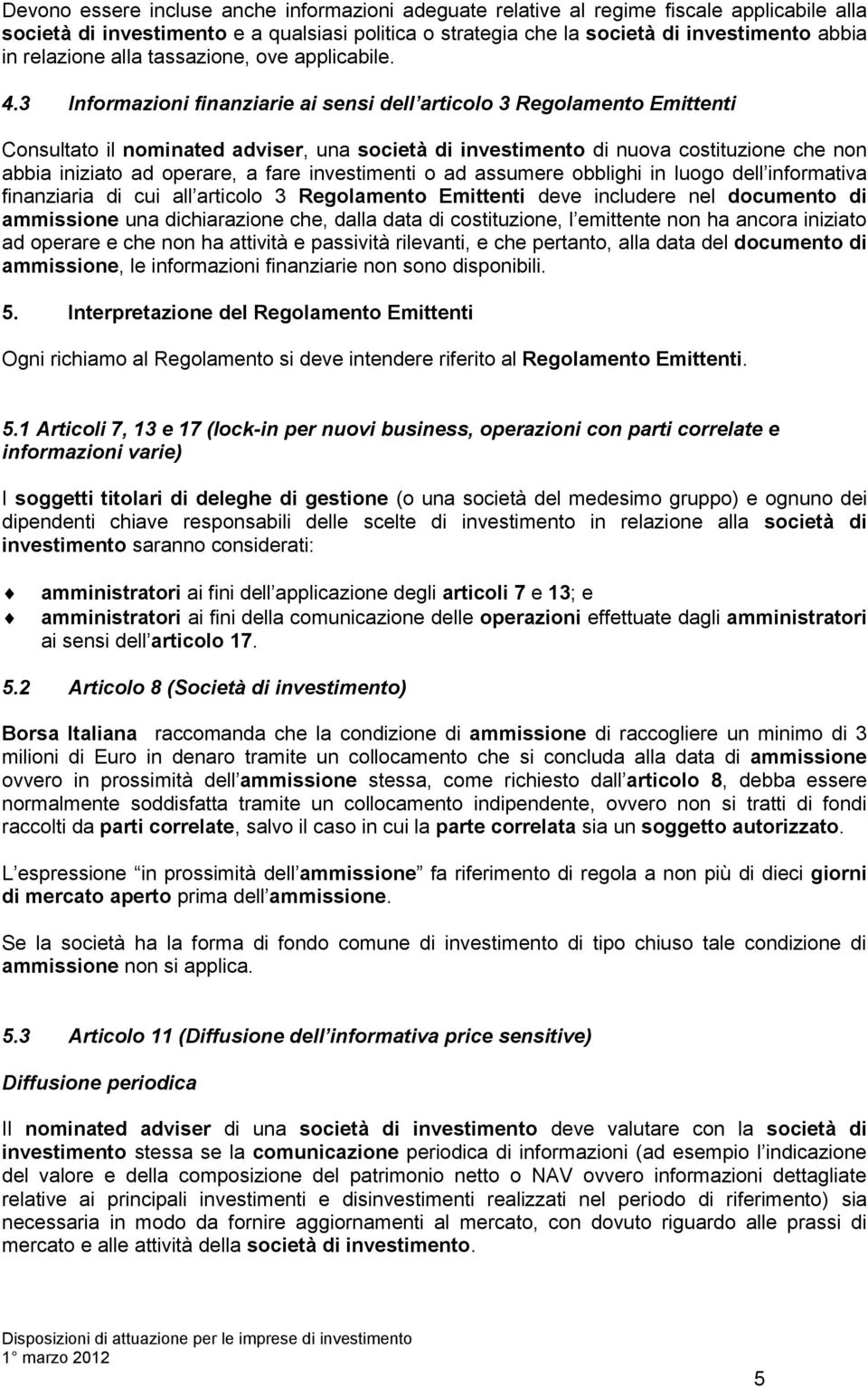 Devono essere incluse anche informazioni adeguate relative al regime fiscale applicabile alla società di investimento e a qualsiasi politica o strategia che la società di investimento abbia in relazione alla tassazione, ove applicabile.

4.3 Informazioni finanziarie ai sensi dell articolo 3 Regolamento Emittenti

Consultato il nominated adviser, una società di investimento di nuova costituzione che non abbia iniziato ad operare, a fare investimenti o ad assumere obblighi in luogo dell informativa finanziaria di cui all articolo 3 Regolamento Emittenti deve includere nel documento di ammissione una dichiarazione che, dalla data di costituzione, l emittente non ha ancora iniziato ad operare e che non ha attività e passività rilevanti, e che pertanto, alla data del documento di ammissione, le informazioni finanziarie non sono disponibili.

5. Interpretazione del Regolamento Emittenti

Ogni richiamo al Regolamento si deve intendere riferito al Regolamento Emittenti.

5.1 Articoli 7, 13 e 17 (lock-in per nuovi business, operazioni con parti correlate e informazioni varie)

I soggetti titolari di deleghe di gestione (o una società del medesimo gruppo) e ognuno dei dipendenti chiave responsabili delle scelte di investimento in relazione alla società di investimento saranno considerati:

amministratori ai fini dell applicazione degli articoli 7 e 13; e
amministratori ai fini della comunicazione delle operazioni effettuate dagli amministratori ai sensi dell articolo 17.

5.2 Articolo 8 (Società di investimento)

Borsa Italiana raccomanda che la condizione di ammissione di raccogliere un minimo di 3 milioni di Euro in denaro tramite un collocamento che si concluda alla data di ammissione ovvero in prossimità dell ammissione stessa, come richiesto dall articolo 8, debba essere normalmente soddisfatta tramite un collocamento indipendente, ovvero non si tratti di fondi raccolti da parti correlate, salvo il caso in cui la parte correlata sia un soggetto autorizzato.

L espressione in prossimità dell ammissione fa riferimento di regola a non più di dieci giorni di mercato aperto prima dell ammissione.

Se la società ha la forma di fondo comune di investimento di tipo chiuso tale condizione di ammissione non si applica.

5.3 Articolo 11 (Diffusione dell informativa price sensitive)

Diffusione periodica

Il nominated adviser di una società di investimento deve valutare con la società di investimento stessa se la comunicazione periodica di informazioni (ad esempio l indicazione del valore e della composizione del patrimonio netto o NAV ovvero informazioni dettagliate relative ai principali investimenti e disinvestimenti realizzati nel periodo di riferimento) sia necessaria in modo da fornire aggiornamenti al mercato, con dovuto riguardo alle prassi di mercato e alle attività della società di investimento.

Disposizioni di attuazione per le imprese di investimento
1° marzo 2012

5